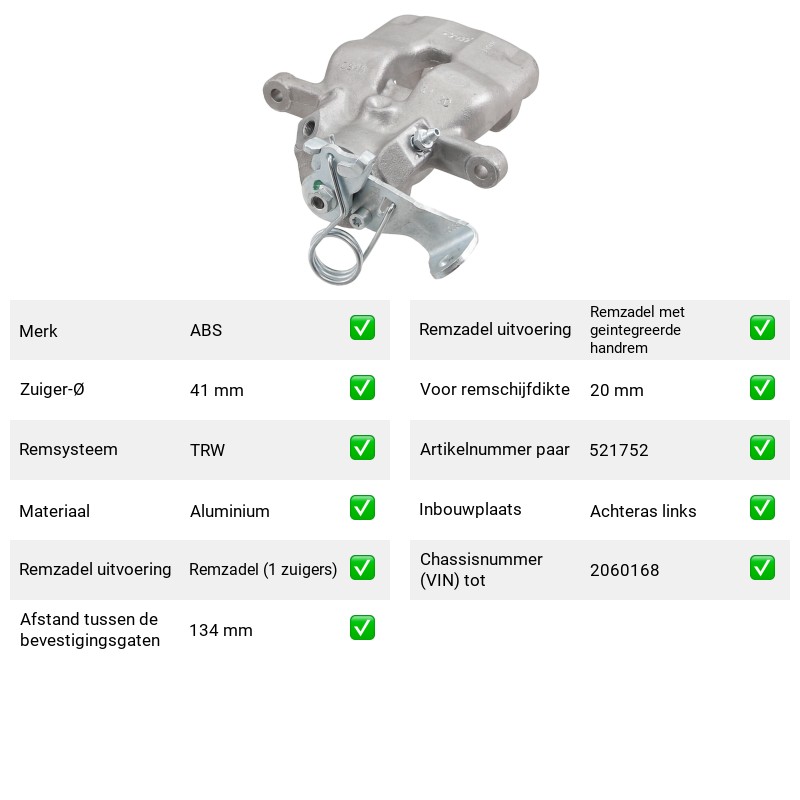 Merk ABS ☑
Zuiger-Ø 41 mm ☑
Remsysteem TRW ☑
Materiaal Aluminium ☑
Remzadel uitvoering Remzadel (1 zuigers) ☑
Afstand tussen de bevestigingsgaten 134 mm ☑

Remzadel uitvoering Remzadel met geintegreerde handrem ☑
Voor remschijfdikte 20 mm ☑
Artikelnummer paar 521752 ☑
Inbouwplaats Achteras links ☑
Chassisnummer (VIN) tot 2060168 ☑